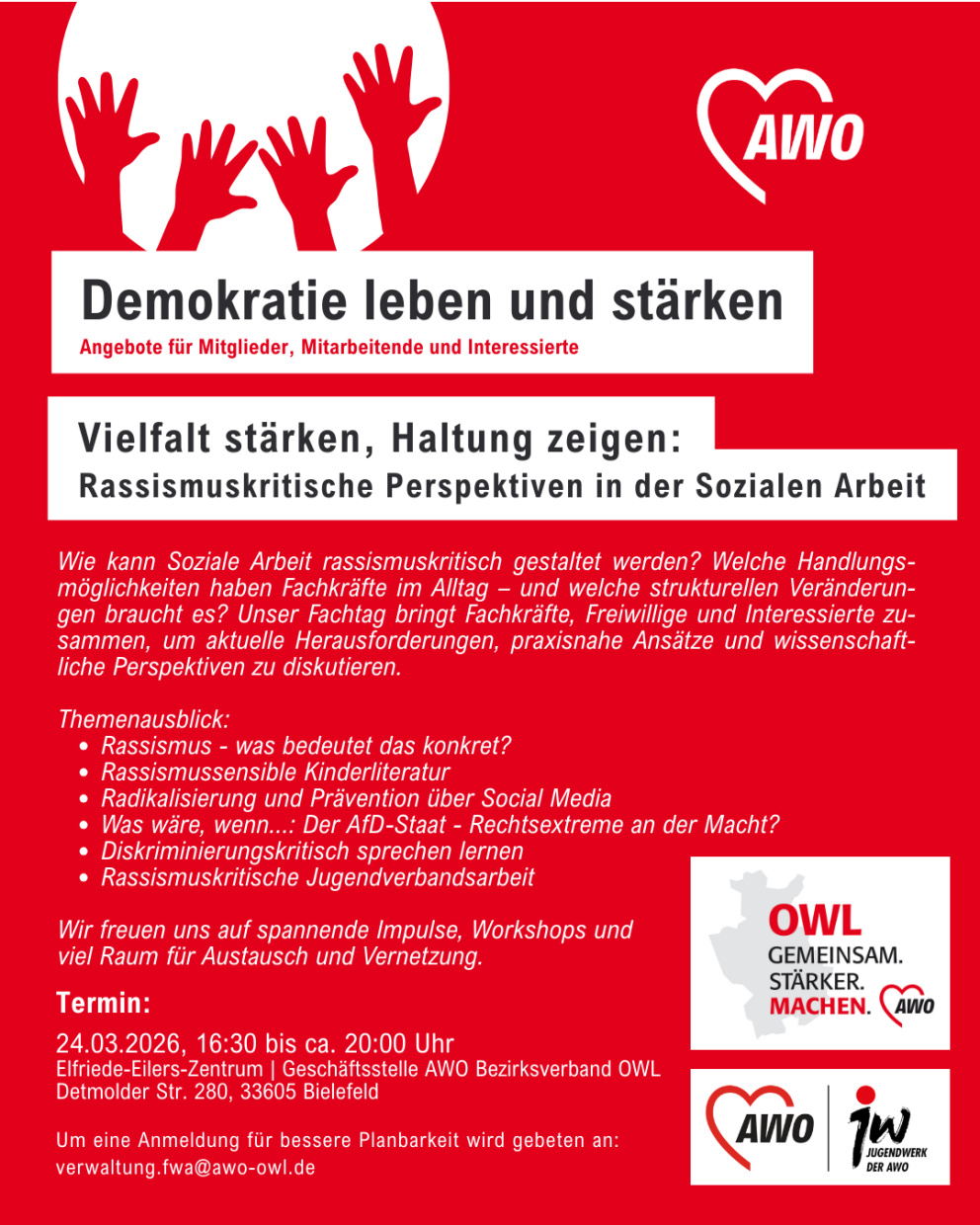 AWO

Demokratie leben und stärken
Angebote für Mitglieder, Mitarbeitende und Interessierte

Vielfalt stärken, Haltung zeigen:
Rassismuskritische Perspektiven in der Sozialen Arbeit

Wie kann Soziale Arbeit rassismuskritisch gestaltet werden? Welche Handlungsmöglichkeiten haben Fachkräfte im Alltag – und welche strukturellen Veränderungen braucht es? Unser Fachtag bringt Fachkräfte, Freiwillige und Interessierte zusammen, um aktuelle Herausforderungen, praxisnahe Ansätze und wissenschaftliche Perspektiven zu diskutieren.

Themenausblick:
• Rassismus - was bedeutet das konkret?
• Rassismussensible Kinderliteratur
• Radikalisierung und Prävention über Social Media
• Was wäre, wenn...: Der AfD-Staat - Rechtsextreme an der Macht?
• Diskriminierungskritisch sprechen lernen
• Rassismuskritische Jugendverbandsarbeit

Wir freuen uns auf spannende Impulse, Workshops und viel Raum für Austausch und Vernetzung.

Termin:
24.03.2026, 16:30 bis ca. 20:00 Uhr
Elfriede-Eilers-Zentrum | Geschäftsstelle AWO Bezirksverband OWL
Detmolder Str. 280, 33605 Bielefeld

Um eine Anmeldung für bessere Planbarkeit wird gebeten an:
verwaltung.fwa@awo-owl.de

OWL
GEMEINSAM.
STÄRKER.
MACHEN. AWO

AWO
jw
JUGENDWERK DER AWO